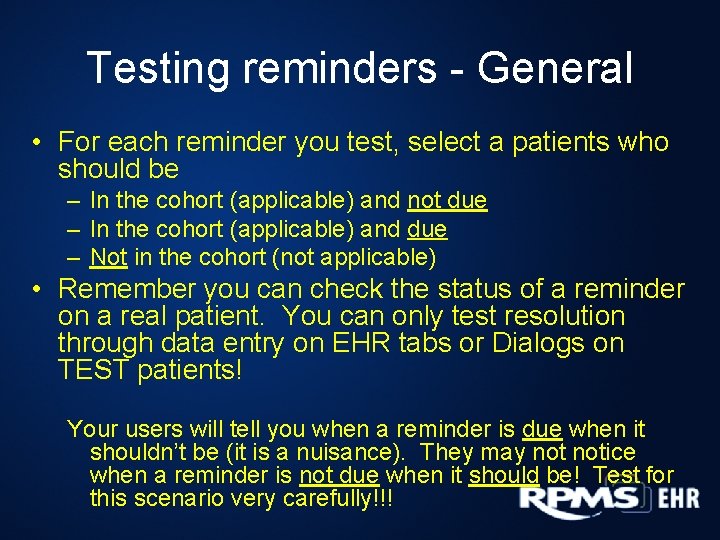 Testing reminders - General

• For each reminder you test, select a patients who should be
– In the cohort (applicable) and not due
– In the cohort (applicable) and due
– Not in the cohort (not applicable)

• Remember you can check the status of a reminder on a real patient. You can only test resolution through data entry on EHR tabs or Dialogs on TEST patients!

Your users will tell you when a reminder is due when it shouldn't be (it is a nuisance). They may not notice when a reminder is not due when it should be! Test for this scenario very carefully!!!

RPMS EHR